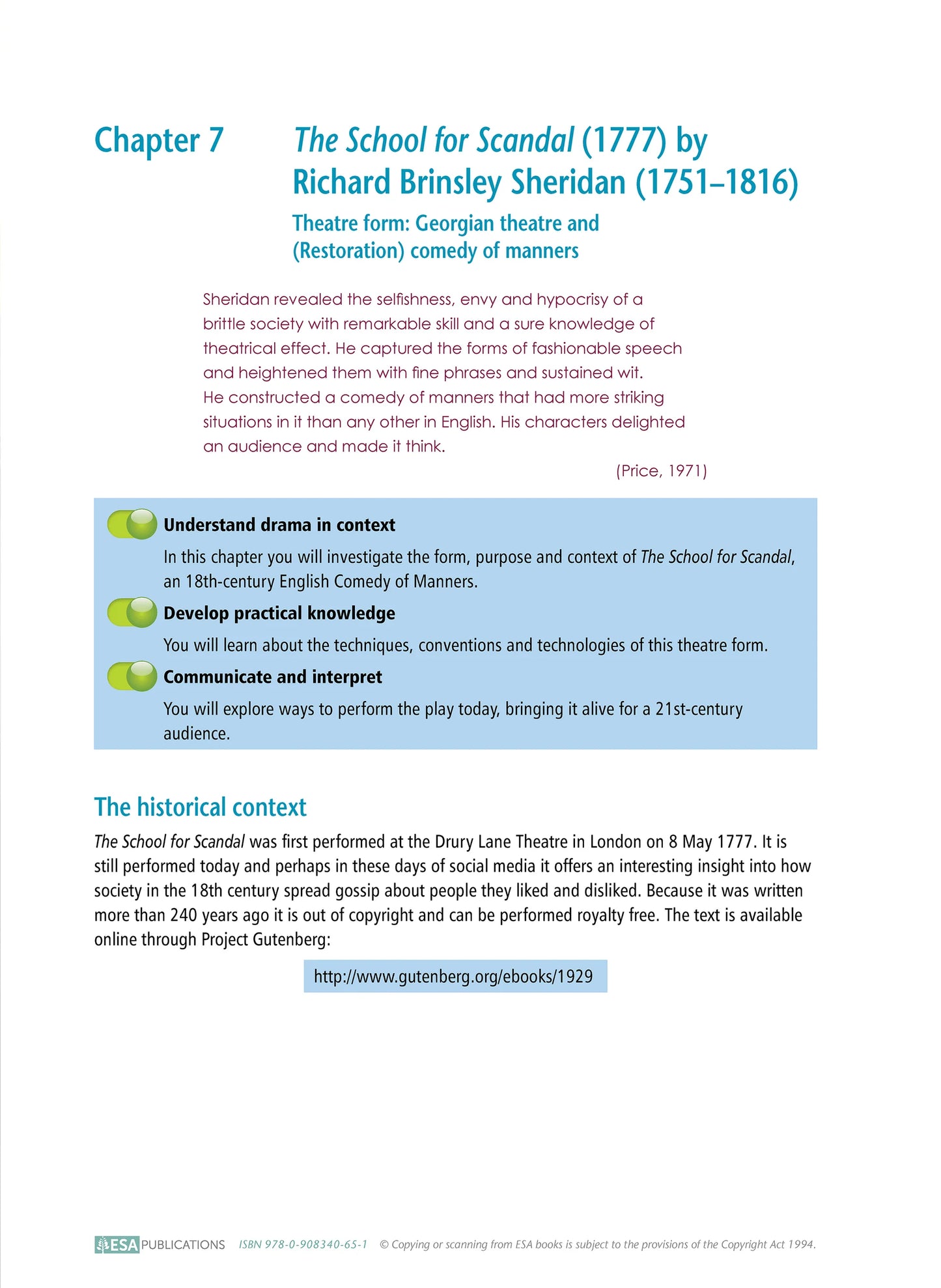 Chapter 7

The School for Scandal (1777) by Richard Brinsley Sheridan (1751–1816)

Theatre form: Georgian theatre and (Restoration) comedy of manners

Sheridan revealed the selfishness, envy and hypocrisy of a brittle society with remarkable skill and a sure knowledge of theatrical effect. He captured the forms of fashionable speech and heightened them with fine phrases and sustained wit. He constructed a comedy of manners that had more striking situations in it than any other in English. His characters delighted an audience and made it think.

(Price, 1971)

Understand drama in context

In this chapter you will investigate the form, purpose and context of The School for Scandal, an 18th-century English Comedy of Manners.

Develop practical knowledge

You will learn about the techniques, conventions and technologies of this theatre form.

Communicate and interpret

You will explore ways to perform the play today, bringing it alive for a 21st-century audience.

The historical context

The School for Scandal was first performed at the Drury Lane Theatre in London on 8 May 1777. It is still performed today and perhaps in these days of social media it offers an interesting insight into how society in the 18th century spread gossip about people they liked and disliked. Because it was written more than 240 years ago it is out of copyright and can be performed royalty free. The text is available online through Project Gutenberg:

http://www.gutenberg.org/ebooks/1929

ESA PUBLICATIONS ISBN 978-0-908340-65-1 © Copying or scanning from ESA books is subject to the provisions of the Copyright Act 1994.